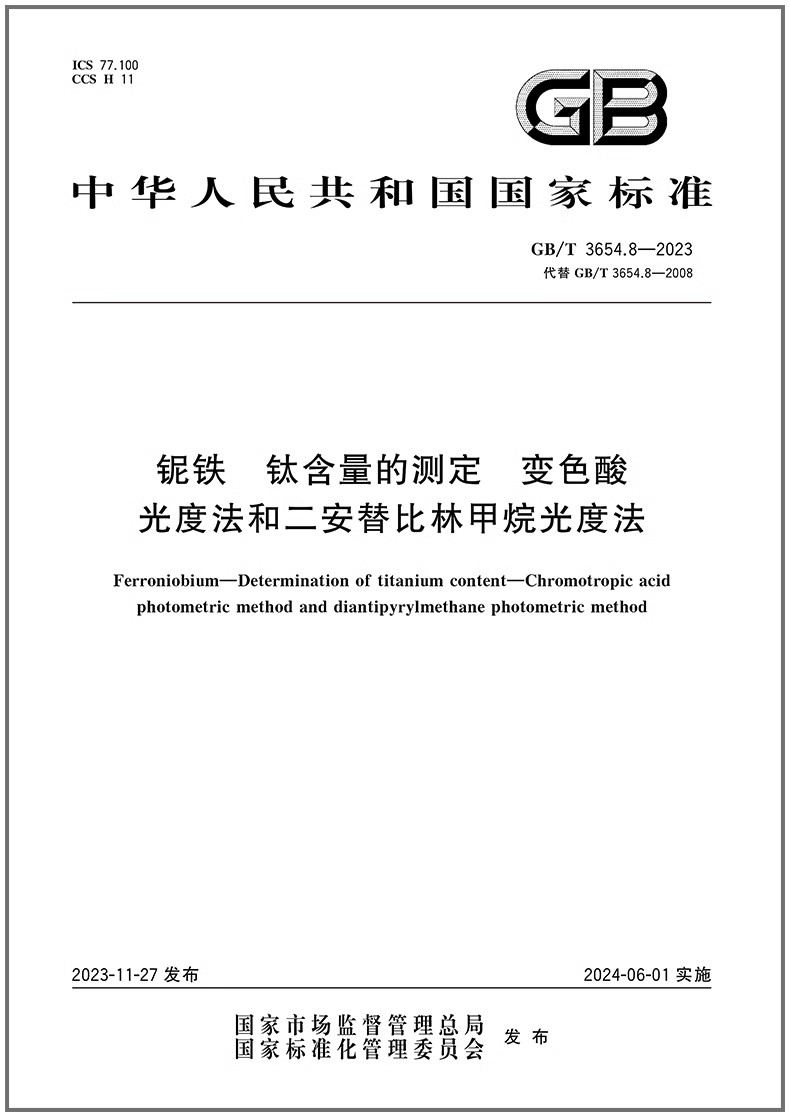 ICS 77.100
CCS H 11

GB

中华人民共和国国家标准

GB/T 3654.8—2023
代替 GB/T 3654.8—2008

铌铁　钛含量的测定　变色酸光度法和二安替比林甲烷光度法

Ferroniobium—Determination of titanium content—Chromotropic acid photometric method and diantipyrylmethane photometric method

2023-11-27 发布

2024-06-01 实施

国家市场监督管理总局
国家标准化管理委员会
发布